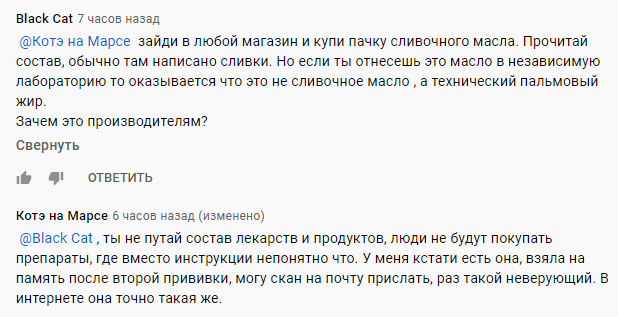 Black Cat 7 часов назад

@Котэ на Марсе зайди в любой магазин и купи пачку сливочного масла. Прочитай состав, обычно там написано сливки. Но если ты отнесешь это масло в независимую лабораторию то оказывается что это не сливочное масло , а технический пальмовый жир.
Зачем это производителям?

Свернуть

ОТВЕТИТЬ

Котэ на Марсе 6 часов назад (изменено)

@Black Cat , ты не путай состав лекарств и продуктов, люди не будут покупать препараты, где вместо инструкции непонятно что. У меня кстати есть она, взяла на память после второй прививки, могу скан на почту прислать, раз такой неверующий. В интернете она точно такая же.